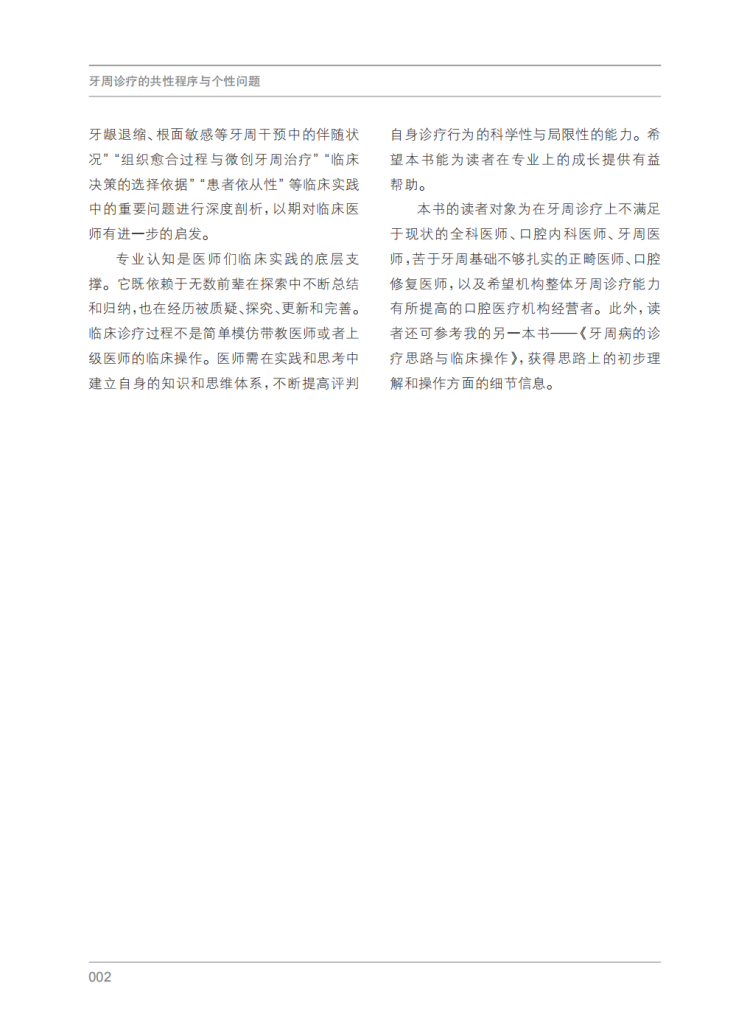 牙周诊疗的共性程序与个性问题

牙龈退缩、根面敏感等牙周干预中的伴随状况”“组织愈合过程与微创牙周治疗”“临床决策的选择依据”“患者依从性”等临床实践中的重要问题进行深度剖析，以期对临床医师有进一步的启发。

专业认知是医师们临床实践的底层支撑。它既依赖于无数前辈在探索中不断总结和归纳，也在经历被质疑、探究、更新和完善。临床诊疗过程不是简单模仿带教医师或者上级医师的临床操作。医师需在实践和思考中建立自身的知识和思维体系，不断提高评判自身诊疗行为的科学性与局限性的能力。希望本书能为读者在专业上的成长提供有益帮助。

本书的读者对象为在牙周诊疗上不满足于现状的全科医师、口腔内科医师、牙周医师，苦于牙周基础不够扎实的正畸医师、口腔修复医师，以及希望机构整体牙周诊疗能力有所提高的口腔医疗机构经营者。此外，读者还可参考我的另一本书——《牙周病的诊疗思路与临床操作》，获得思路上的初步理解和操作方面的细节信息。

002